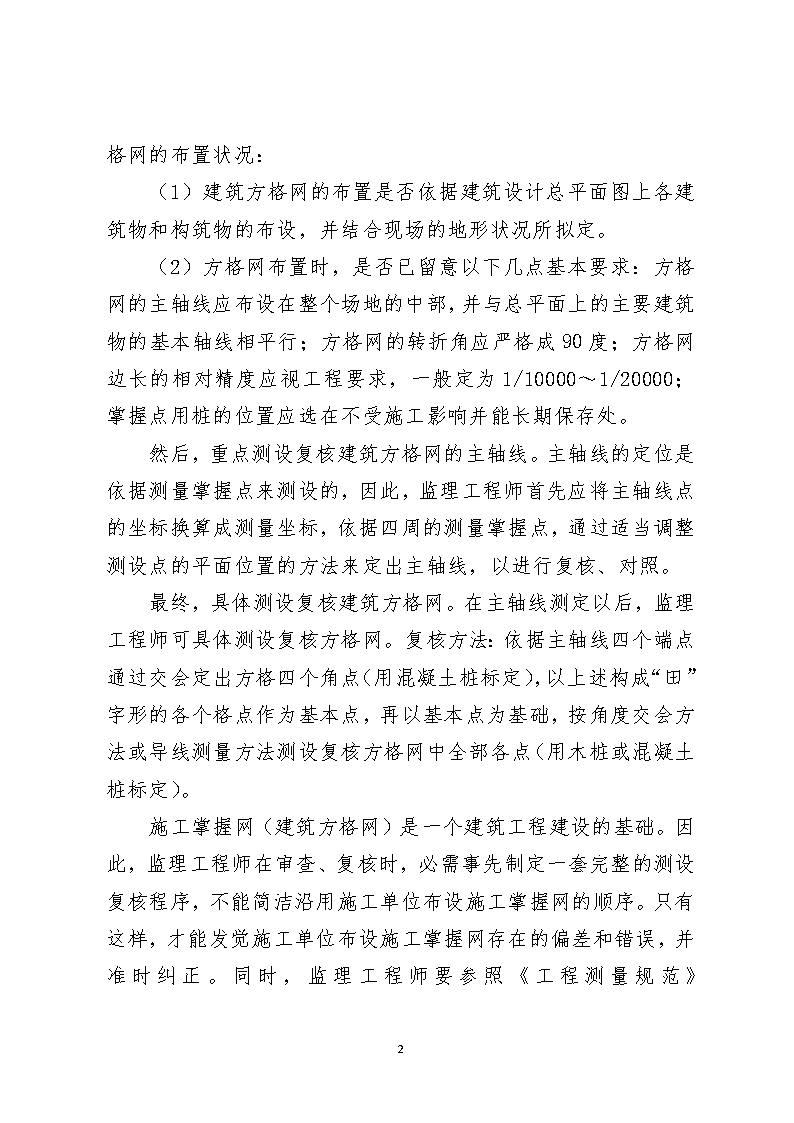 格网的布置状况：

（1）建筑方格网的布置是否依据建筑设计总平面图上各建筑物和构筑物的布设，并结合现场的地形状况所拟定。

（2）方格网布置时，是否已留意以下几点基本要求：方格网的主轴线应布设在整个场地的中部，并与总平面上的主要建筑物的基本轴线相平行；方格网的转折角应严格成90度；方格网边长的相对精度应视工程要求，一般定为1/10000～1/20000；掌握点用桩的位置应选在不受施工影响并能长期保存处。

然后，重点测设复核建筑方格网的主轴线。主轴线的定位是依据测量掌握点来测设的，因此，监理工程师首先应将主轴线点的坐标换算成测量坐标，依据四周的测量掌握点，通过适当调整测设点的平面位置的方法来定出主轴线，以进行复核、对照。

最终，具体测设复核建筑方格网。在主轴线测定以后，监理工程师可具体测设复核方格网。复核方法：依据主轴线四个端点通过交会定出方格四个角点（用混凝土桩标定），以上述构成“田”字形的各个格点作为基本点，再以基本点为基础，按角度交会方法或导线测量方法测设复核方格网中全部各点（用木桩或混凝土桩标定）。

施工掌握网（建筑方格网）是一个建筑工程建设的基础。因此，监理工程师在审查、复核时，必需事先制定一套完整的测设复核程序，不能简洁沿用施工单位布设施工掌握网的顺序。只有这样，才能发觉施工单位布设施工掌握网存在的偏差和错误，并准时纠正。同时，监理工程师要参照《工程测量规范》

2